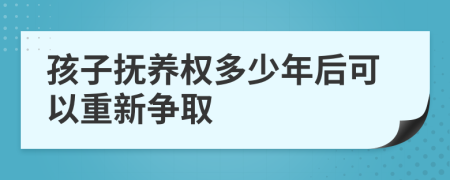 孩子抚养权多少年后可以重新争取